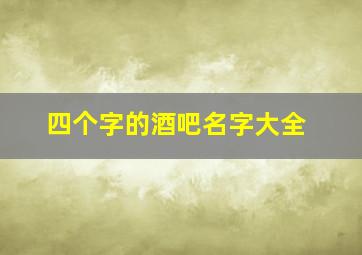 四个字的酒吧名字大全